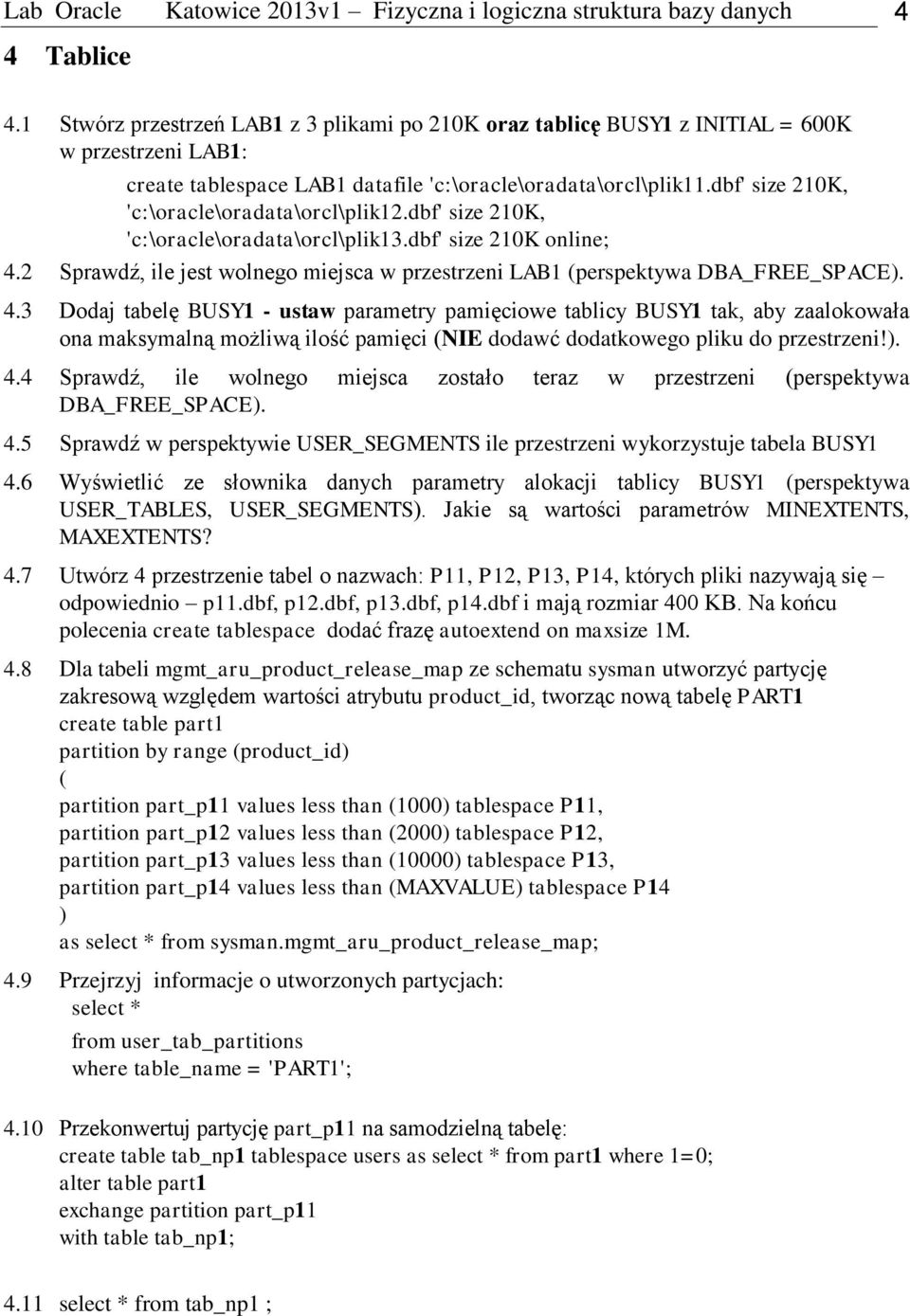 Lab Oracle Katowice 2013v1 – Fizyczna i logiczna struktura bazy danych 4

4 Tablice

4.1 Stwórz przestrzeń LAB1 z 3 plikami po 210K oraz tablicę BUSY1 z INITIAL = 600K w przestrzeni LAB1:

create tablespace LAB1 datafile 'c:\oracle\oradata\orcl\plik11.dbf' size 210K, 'c:\oracle\oradata\orcl\plik12.dbf' size 210K, 'c:\oracle\oradata\orcl\plik13.dbf' size 210K online;

4.2 Sprawdź, ile jest wolnego miejsca w przestrzeni LAB1 (perspektywa DBA_FREE_SPACE).

4.3 Dodaj tabelę BUSY1 - ustaw parametry pamięciowe tablicy BUSY1 tak, aby zaalokowała ona maksymalną możliwą ilość pamięci (NIE dodawć dodatkowego pliku do przestrzeni!).

4.4 Sprawdź, ile wolnego miejsca zostało teraz w przestrzeni (perspektywa DBA_FREE_SPACE).

4.5 Sprawdź w perspektywie USER_SEGMENTS ile przestrzeni wykorzystuje tabela BUSY1

4.6 Wyświetlić ze słownika danych parametry alokacji tablicy BUSY1 (perspektywa USER_TABLES, USER_SEGMENTS). Jakie są wartości parametrów MINEXTENTS, MAXEXTENTS?

4.7 Utwórz 4 przestrzenie tabel o nazwach: P11, P12, P13, P14, których pliki nazywają się – odpowiednio – p11.dbf, p12.dbf, p13.dbf, p14.dbf i mają rozmiar 400 KB. Na końcu polecenia create tablespace dodać frazę autoextend on maxsize 1M.

4.8 Dla tabeli mgmt_aru_product_release_map ze schematu sysman utworzyć partycję zakresową względem wartości atrybutu product_id, tworząc nową tabelę PART1
create table part1
partition by range (product_id)
(
partition part_p11 values less than (1000) tablespace P11,
partition part_p12 values less than (2000) tablespace P12,
partition part_p13 values less than (10000) tablespace P13,
partition part_p14 values less than (MAXVALUE) tablespace P14
)
as select * from sysman.mgmt_aru_product_release_map;

4.9 Przejrzyj informacje o utworzonych partycjach:
select *
from user_tab_partitions
where table_name = 'PART1';

4.10 Przekonwertuj partycję part_p11 na samodzielną tabelę:
create table tab_np1 tablespace users as select * from part1 where 1=0;
alter table part1
exchange partition part_p11
with table tab_np1;

4.11 select * from tab_np1 ;